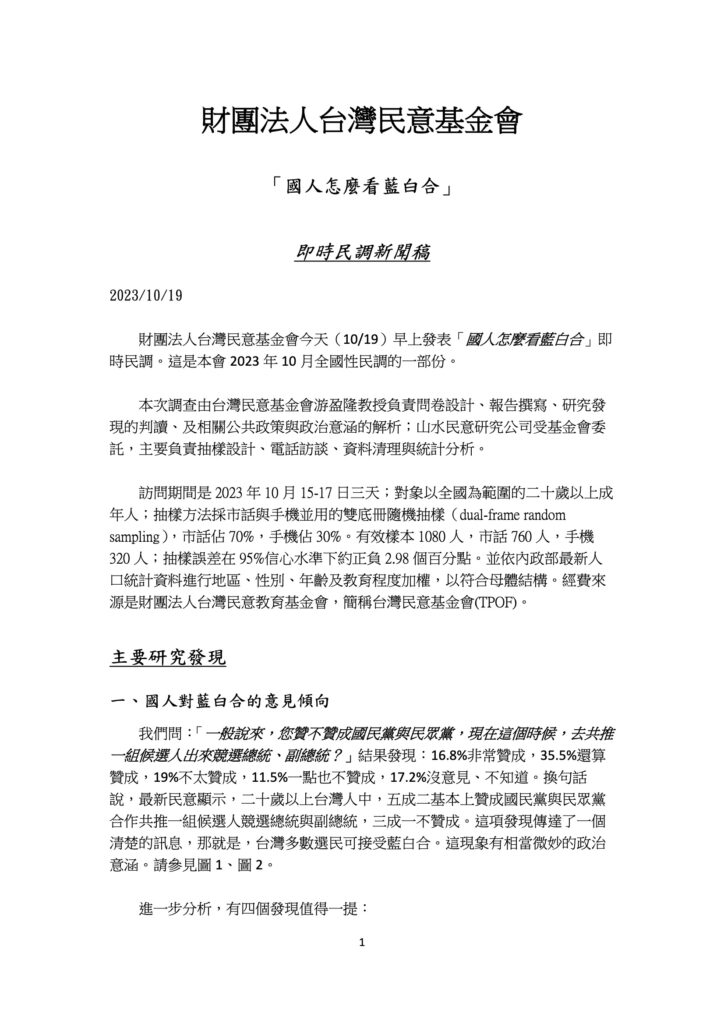 財團法人台灣民意基金會

「國人怎麼看藍白合」

即時民調新聞稿

2023/10/19

財團法人台灣民意基金會今天（10/19）早上發表「國人怎麼看藍白合」即時民調。這是本會 2023 年 10 月全國性民調的一部份。

本次調查由台灣民意基金會游盈隆教授負責問卷設計、報告撰寫、研究發現的判讀、及相關公共政策與政治意涵的解析；山水民意研究公司受基金會委託，主要負責抽樣設計、電話訪談、資料清理與統計分析。

訪問期間是 2023 年 10 月 15-17 日三天；對象以全國為範圍的二十歲以上成年人；抽樣方法採市話與手機並用的雙底冊隨機抽樣（dual-frame random sampling），市話佔 70%，手機佔 30%。有效樣本 1080 人，市話 760 人，手機 320 人；抽樣誤差在 95%信心水準下約正負 2.98 個百分點。並依內政部最新人口統計資料進行地區、性別、年齡及教育程度加權，以符合母體結構。經費來源是財團法人台灣民意教育基金會，簡稱台灣民意基金會(TPOF)。

主要研究發現

一、國人對藍白合的意見傾向

我們問：「一般說來，您贊不贊成國民黨與民眾黨，現在這個時候，去共推一組候選人出來競選總統、副總統？」結果發現：16.8%非常贊成，35.5%還算贊成，19%不太贊成，11.5%一點也不贊成，17.2%沒意見、不知道。換句話說，最新民意顯示，二十歲以上台灣人中，五成二基本上贊成國民黨與民眾黨合作共推一組候選人競選總統與副總統，三成一不贊成。這項發現傳達了一個清楚的訊息，那就是，台灣多數選民可接受藍白合。這現象有相當微妙的政治意涵。請參見圖 1、圖 2。

進一步分析，有四個發現值得一提：

1